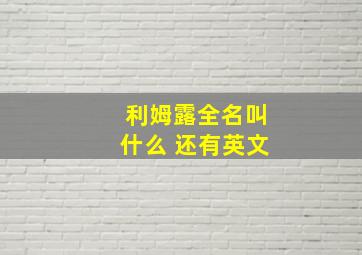 利姆露全名叫什么 还有英文